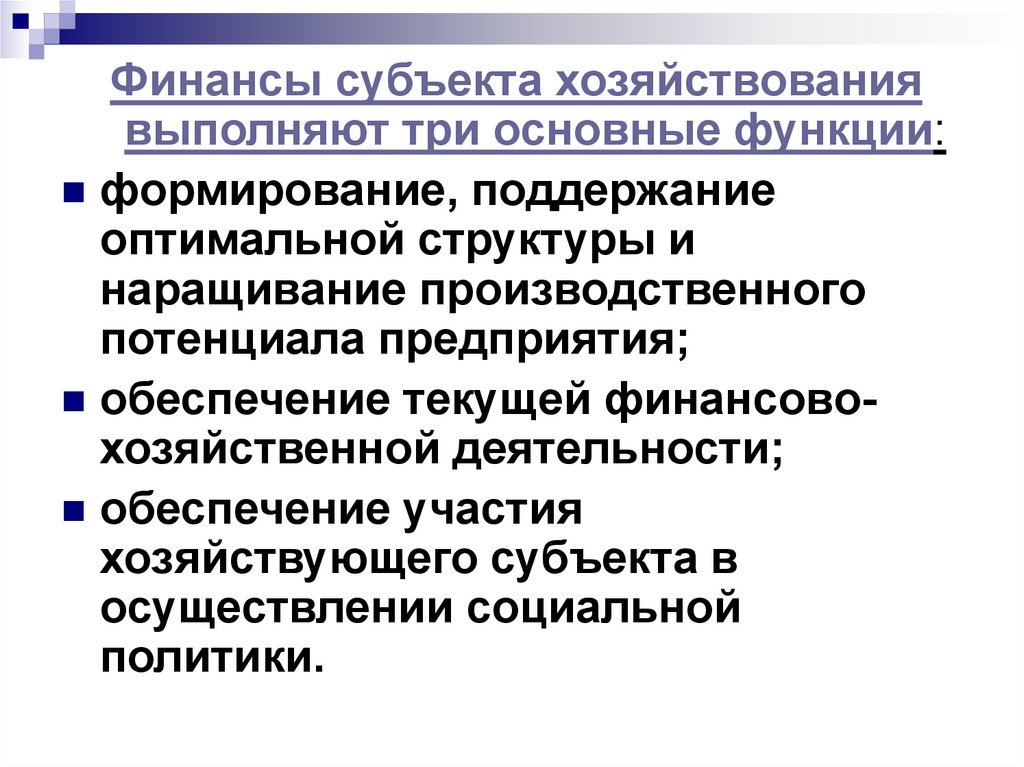 Финансы субъекта хозяйствования выполняют три основные функции:

• формирование, поддержание оптимальной структуры и наращивание производственного потенциала предприятия;

• обеспечение текущей финансово-хозяйственной деятельности;

• обеспечение участия хозяйствующего субъекта в осуществлении социальной политики.